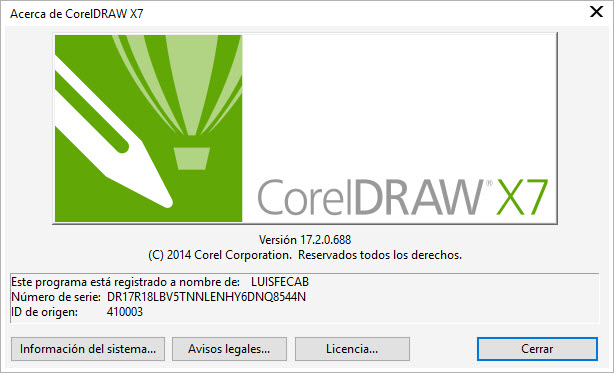 Acerca de CorelDRAW X7

CorelDRAW® X7

Versión 17.2.0.688
(C) 2014 Corel Corporation. Reservados todos los derechos.

Este programa está registrado a nombre de: LUISFECAB
Número de serie: DR17R18LBV5TNNLENHY6DNQ8544N
ID de origen: 410003

Información del sistema... Avisos legales... Licencia... Cerrar